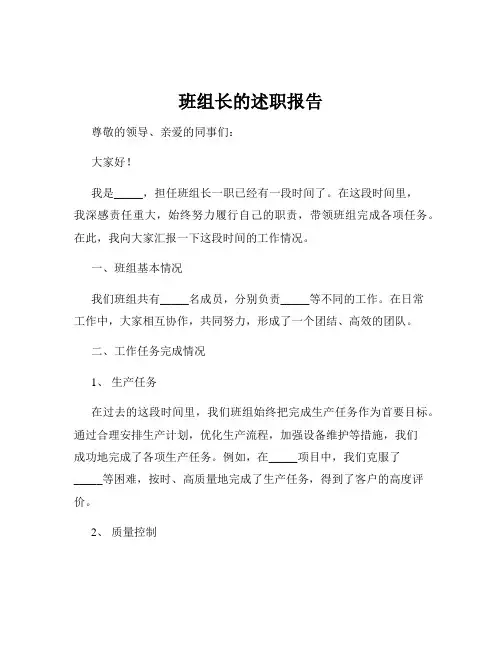 班组长的述职报告

尊敬的领导、亲爱的同事们：

大家好！

我是_____，担任班组长一职已经有一段时间了。在这段时间里，我深感责任重大，始终努力履行自己的职责，带领班组完成各项任务。在此，我向大家汇报一下这段时间的工作情况。

一、班组基本情况

我们班组共有_____名成员，分别负责_____等不同的工作。在日常工作中，大家相互协作，共同努力，形成了一个团结、高效的团队。

二、工作任务完成情况

1、 生产任务

在过去的这段时间里，我们班组始终把完成生产任务作为首要目标。通过合理安排生产计划，优化生产流程，加强设备维护等措施，我们成功地完成了各项生产任务。例如，在_____项目中，我们克服了_____等困难，按时、高质量地完成了生产任务，得到了客户的高度评价。

2、 质量控制